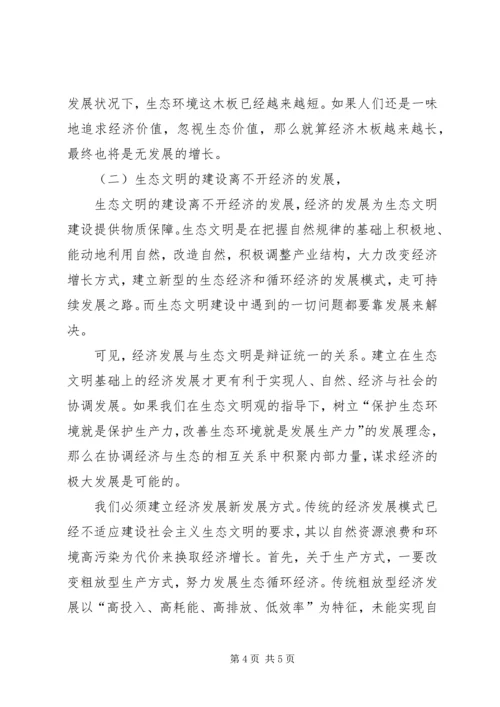 发展状况下，生态环境这木板已经越来越短。如果人们还是一味地追求经济价值，忽视生态价值，那么就算经济木板越来越长，最终也将是无发展的增长。

（二）生态文明的建设离不开经济的发展，

生态文明的建设离不开经济的发展，经济的发展为生态文明建设提供物质保障。生态文明是在把握自然规律的基础上积极地、能动地利用自然，改造自然，积极调整产业结构，大力改变经济增长方式，建立新型的生态经济和循环经济的发展模式，走可持续发展之路。而生态文明建设中遇到的一切问题都要靠发展来解决。

可见，经济发展与生态文明是辩证统一的关系。建立在生态文明基础上的经济发展才更有利于实现人、自然、经济与社会的协调发展。如果我们在生态文明观的指导下，树立“保护生态环境就是保护生产力，改善生态环境就是发展生产力”的发展理念，那么在协调经济与生态的相互关系中积聚内部力量，谋求经济的极大发展是可能的。

我们必须建立经济发展新发展方式。传统的经济发展模式已经不适应建设社会主义生态文明的要求，其以自然资源浪费和环境高污染为代价来换取经济增长。首先，关于生产方式，一要改变粗放型生产方式，努力发展生态循环经济。传统粗放型经济发展以“高投入、高耗能、高排放、低效率”为特征，未能实现自

第4页 共5页